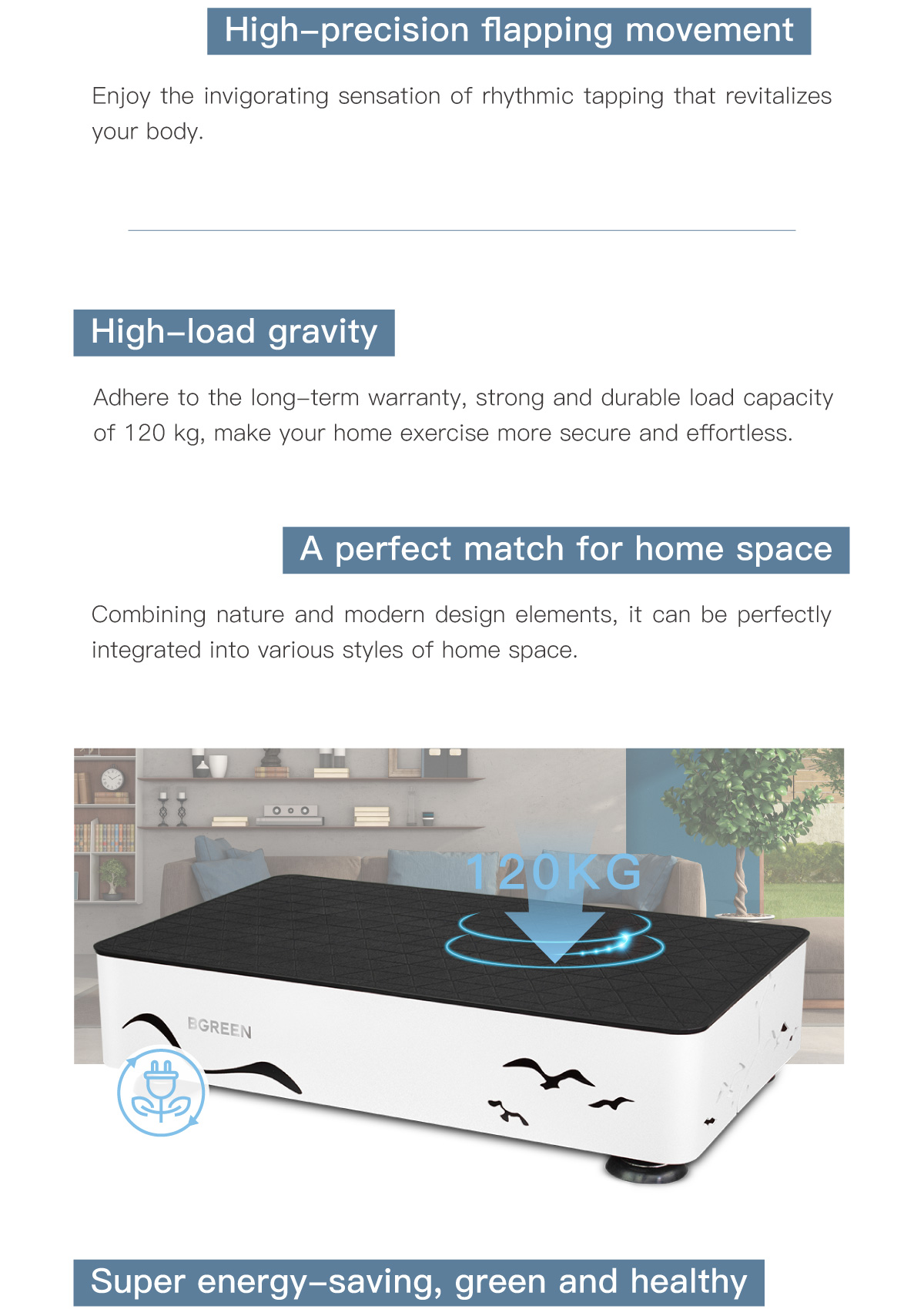 High-precision flapping movement

Enjoy the invigorating sensation of rhythmic tapping that revitalizes your body.

High-load gravity

Adhere to the long-term warranty, strong and durable load capacity of 120 kg, make your home exercise more secure and effortless.

A perfect match for home space

Combining nature and modern design elements, it can be perfectly integrated into various styles of home space.

120KG

BGREEN

Super energy-saving, green and healthy